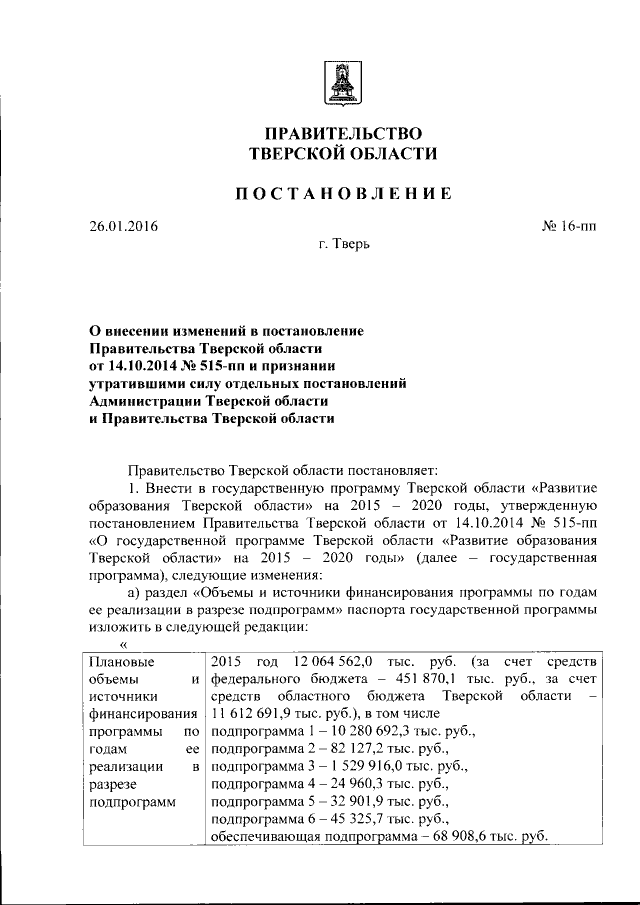 ПРАВИТЕЛЬСТВО
ТВЕРСКОЙ ОБЛАСТИ

ПОСТАНОВЛЕНИЕ

26.01.2016 № 16-пп

г. Тверь

О внесении изменений в постановление Правительства Тверской области от 14.10.2014 № 515-пп и признании утратившими силу отдельных постановлений Администрации Тверской области и Правительства Тверской области

Правительство Тверской области постановляет:

1. Внести в государственную программу Тверской области «Развитие образования Тверской области» на 2015 – 2020 годы, утвержденную постановлением Правительства Тверской области от 14.10.2014 № 515-пп «О государственной программе Тверской области «Развитие образования Тверской области» на 2015 – 2020 годы» (далее – государственная программа), следующие изменения:

а) раздел «Объемы и источники финансирования программы по годам ее реализации в разрезе подпрограмм» паспорта государственной программы изложить в следующей редакции:

«

| Плановые объемы и источники финансирования программы по годам ее реализации в разрезе подпрограмм | 2015 год 12 064 562,0 тыс. руб. (за счет средств федерального бюджета – 451 870,1 тыс. руб., за счет средств областного бюджета Тверской области – 11 612 691,9 тыс. руб.), в том числе<br>подпрограмма 1 – 10 280 692,3 тыс. руб.,<br>подпрограмма 2 – 82 127,2 тыс. руб.,<br>подпрограмма 3 – 1 529 916,0 тыс. руб.,<br>подпрограмма 4 – 24 960,3 тыс. руб.,<br>подпрограмма 5 – 32 901,9 тыс. руб.,<br>подпрограмма 6 – 45 325,7 тыс. руб.,<br>обеспечивающая подпрограмма – 68 908,6 тыс. руб. |
|---|---|